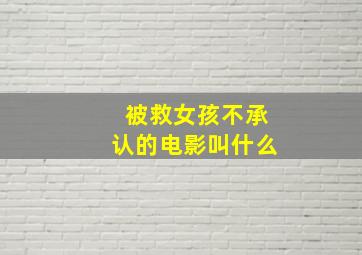 被救女孩不承认的电影叫什么